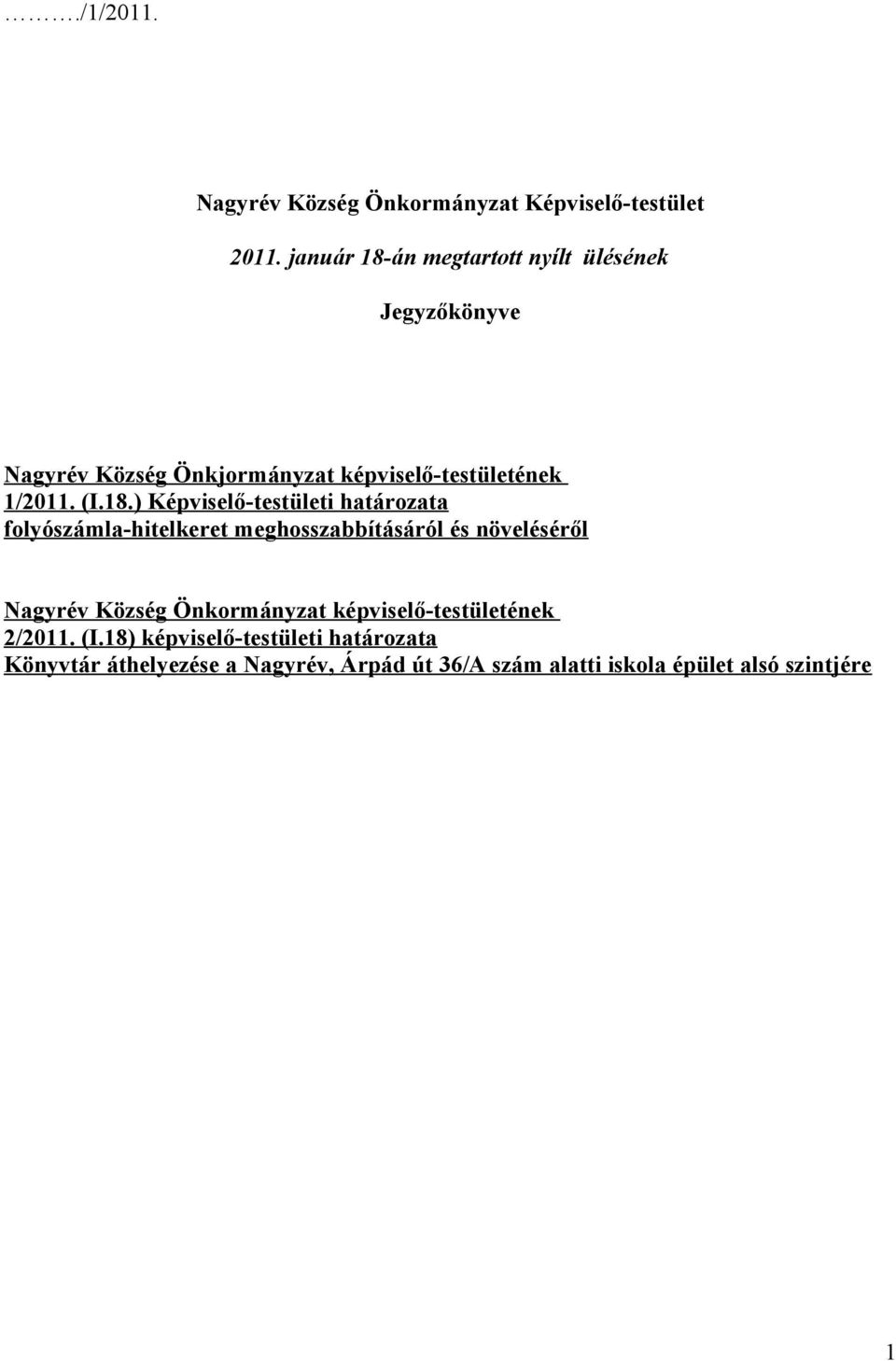 ………./1/2011.

Nagyrév Község Önkormányzat Képviselő-testület

2011. január 18-án megtartott nyílt ülésének

Jegyzőkönyve

Nagyrév Község Önkjormányzat képviselő-testületének
1/2011. (I.18.) Képviselő-testületi határozata
folyószámla-hitelkeret meghosszabbításáról és növeléséről

Nagyrév Község Önkormányzat képviselő-testületének
2/2011. (I.18) képviselő-testületi határozata
Könyvtár áthelyezése a Nagyrév, Árpád út 36/A szám alatti iskola épület alsó szintjére

1